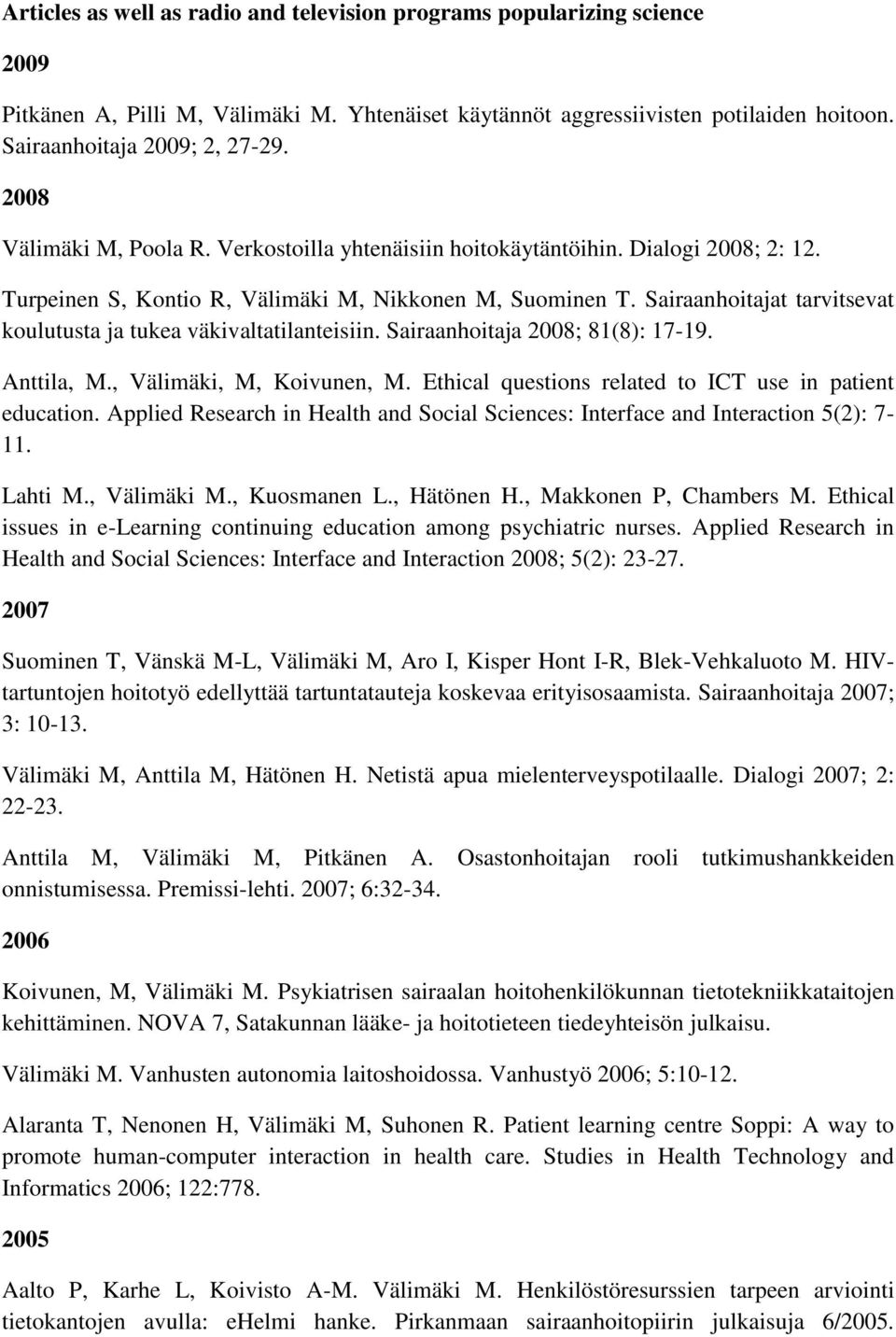 Articles as well as radio and television programs popularizing science

2009

Pitkänen A, Pilli M, Välimäki M. Yhtenäiset käytännöt aggressiivisten potilaiden hoitoon. Sairaanhoitaja 2009; 2, 27-29.

2008

Välimäki M, Poola R. Verkostoilla yhtenäisiin hoitokäytäntöihin. Dialogi 2008; 2: 12.

Turpeinen S, Kontio R, Välimäki M, Nikkonen M, Suominen T. Sairaanhoitajat tarvitsevat koulutusta ja tukea väkivaltatilanteisiin. Sairaanhoitaja 2008; 81(8): 17-19.

Anttila, M., Välimäki, M, Koivunen, M. Ethical questions related to ICT use in patient education. Applied Research in Health and Social Sciences: Interface and Interaction 5(2): 7-11.

Lahti M., Välimäki M., Kuosmanen L., Hätönen H., Makkonen P, Chambers M. Ethical issues in e-Learning continuing education among psychiatric nurses. Applied Research in Health and Social Sciences: Interface and Interaction 2008; 5(2): 23-27.

2007

Suominen T, Vänskä M-L, Välimäki M, Aro I, Kisper Hont I-R, Blek-Vehkaluoto M. HIV-tartuntojen hoitotyö edellyttää tartuntatauteja koskevaa erityisosaamista. Sairaanhoitaja 2007; 3: 10-13.

Välimäki M, Anttila M, Hätönen H. Netistä apua mielenterveyspotilaalle. Dialogi 2007; 2: 22-23.

Anttila M, Välimäki M, Pitkänen A. Osastonhoitajan rooli tutkimushankkeiden onnistumisessa. Premissi-lehti. 2007; 6:32-34.

2006

Koivunen, M, Välimäki M. Psykiatrisen sairaalan hoitohenkilökunnan tietotekniikkataitojen kehittäminen. NOVA 7, Satakunnan lääke- ja hoitotieteen tiedeyhteisön julkaisu.

Välimäki M. Vanhusten autonomia laitoshoidossa. Vanhustyö 2006; 5:10-12.

Alaranta T, Nenonen H, Välimäki M, Suhonen R. Patient learning centre Soppi: A way to promote human-computer interaction in health care. Studies in Health Technology and Informatics 2006; 122:778.

2005

Aalto P, Karhe L, Koivisto A-M. Välimäki M. Henkilöstöresurssien tarpeen arviointi tietokantojen avulla: eHelmi hanke. Pirkanmaan sairaanhoitopiirin julkaisuja 6/2005.